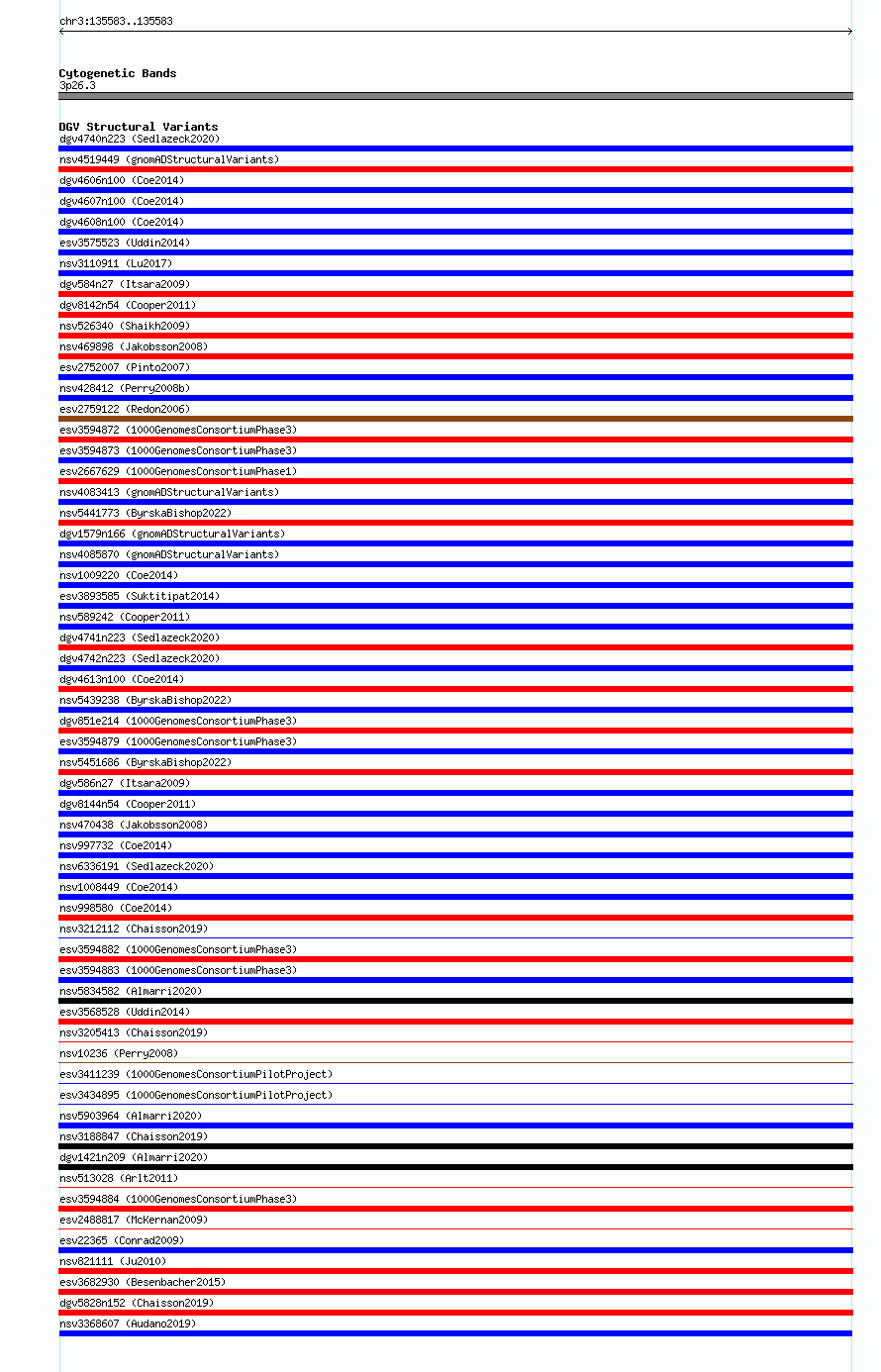 chr3:135583..135583

Cytogenetic Bands
3p26.3

DGV Structural Variants
dgv4740n223 (Sedlazeck2020)
nsv4519449 (gnomADStructuralVariants)
dgv4606n100 (Coe2014)
dgv4607n100 (Coe2014)
dgv4608n100 (Coe2014)
esv3575523 (Uddin2014)
nsv3110911 (Lu2017)
dgv584n27 (Itsara2009)
dgv8142n54 (Cooper2011)
nsv526340 (Shaikh2009)
nsv469898 (Jakobsson2008)
esv2752007 (Pinto2007)
nsv428412 (Perry2008b)
esv2759122 (Redon2006)
esv3594872 (1000GenomesConsortiumPhase3)
esv3594873 (1000GenomesConsortiumPhase3)
esv2667629 (1000GenomesConsortiumPhase1)
nsv4083413 (gnomADStructuralVariants)
nsv5441773 (ByrskaBishop2022)
dgv1579n166 (gnomADStructuralVariants)
nsv4085870 (gnomADStructuralVariants)
nsv1009220 (Coe2014)
esv3893585 (Suktitipat2014)
nsv589242 (Cooper2011)
dgv4741n223 (Sedlazeck2020)
dgv4742n223 (Sedlazeck2020)
dgv4613n100 (Coe2014)
nsv5439238 (ByrskaBishop2022)
dgv851e214 (1000GenomesConsortiumPhase3)
esv3594879 (1000GenomesConsortiumPhase3)
nsv5451686 (ByrskaBishop2022)
dgv586n27 (Itsara2009)
dgv8144n54 (Cooper2011)
nsv470438 (Jakobsson2008)
nsv997732 (Coe2014)
nsv6336191 (Sedlazeck2020)
nsv1008449 (Coe2014)
nsv998580 (Coe2014)
nsv3212112 (Chaisson2019)
esv3594882 (1000GenomesConsortiumPhase3)
esv3594883 (1000GenomesConsortiumPhase3)
nsv5834582 (Almarri2020)
esv3568528 (Uddin2014)
nsv3205413 (Chaisson2019)
nsv10236 (Perry2008)
esv3411239 (1000GenomesConsortiumPilotProject)
esv3434895 (1000GenomesConsortiumPilotProject)
nsv5903964 (Almarri2020)
nsv3188847 (Chaisson2019)
dgv1421n209 (Almarri2020)
nsv513028 (Arlt2011)
esv3594884 (1000GenomesConsortiumPhase3)
esv2488817 (McKernan2009)
esv22365 (Conrad2009)
nsv821111 (Ju2010)
esv3682930 (Besenbacher2015)
dgv5828n152 (Chaisson2019)
nsv3368607 (Audano2019)